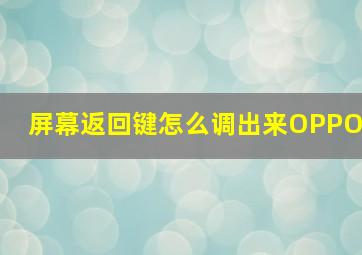 屏幕返回键怎么调出来OPPO